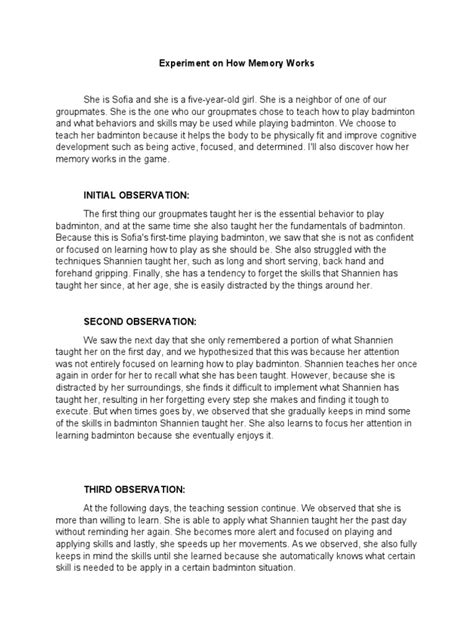 Experiment on How Memory Works

She is Sofia and she is a five-year-old girl. She is a neighbor of one of our groupmates. She is the one who our groupmates chose to teach how to play badminton and what behaviors and skills may be used while playing badminton. We choose to teach her badminton because it helps the body to be physically fit and improve cognitive development such as being active, focused, and determined. I'll also discover how her memory works in the game.

INITIAL OBSERVATION:

The first thing our groupmates taught her is the essential behavior to play badminton, and at the same time she also taught her the fundamentals of badminton. Because this is Sofia's first-time playing badminton, we saw that she is not as confident or focused on learning how to play as she should be. She also struggled with the techniques Shannien taught her, such as long and short serving, back hand and forehand gripping. Finally, she has a tendency to forget the skills that Shannien has taught her since, at her age, she is easily distracted by the things around her.

SECOND OBSERVATION:

We saw the next day that she only remembered a portion of what Shannien taught her on the first day, and we hypothesized that this was because her attention was not entirely focused on learning how to play badminton. Shannien teaches her once again in order for her to recall what she has been taught. However, because she is distracted by her surroundings, she finds it difficult to implement what Shannien has taught her, resulting in her forgetting every step she makes and finding it tough to execute. But when times goes by, we observed that she gradually keeps in mind some of the skills in badminton Shannien taught her. She also learns to focus her attention in learning badminton because she eventually enjoys it.

THIRD OBSERVATION:

At the following days, the teaching session continue. We observed that she is more than willing to learn. She is able to apply what Shannien taught her the past day without reminding her again. She becomes more alert and focused on playing and applying skills and lastly, she speeds up her movements. As we observed, she also fully keeps in mind the skills until she learned because she automatically knows what certain skill is needed to be apply in a certain badminton situation.